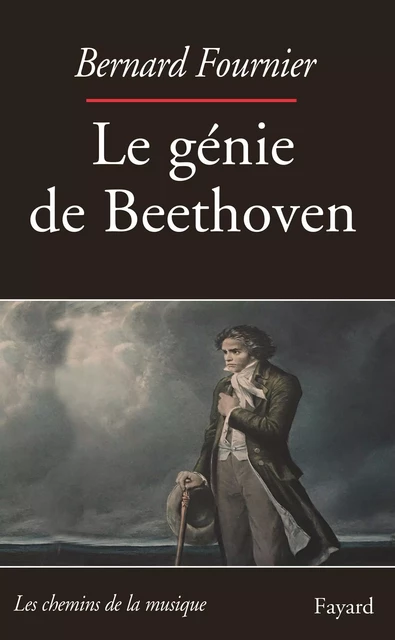 Bernard Fournier

Le génie de Beethoven

Les chemins de la musique

Fayard